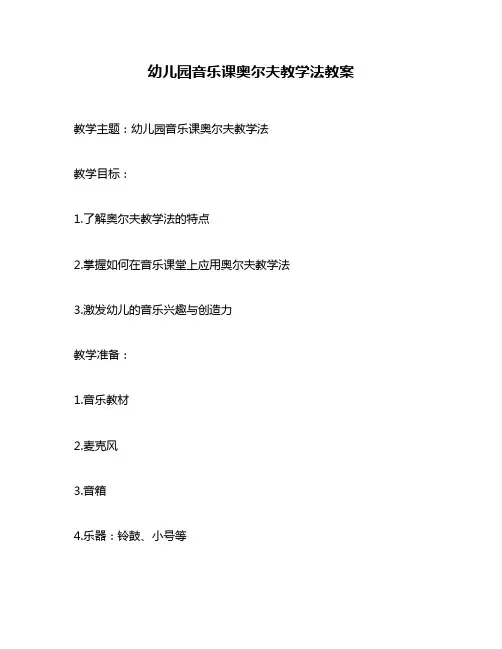 幼儿园音乐课奥尔夫教学法教案

教学主题：幼儿园音乐课奥尔夫教学法

教学目标：

1.了解奥尔夫教学法的特点

2.掌握如何在音乐课堂上应用奥尔夫教学法

3.激发幼儿的音乐兴趣与创造力

教学准备：

1.音乐教材

2.麦克风

3.音箱

4.乐器：铃鼓、小号等